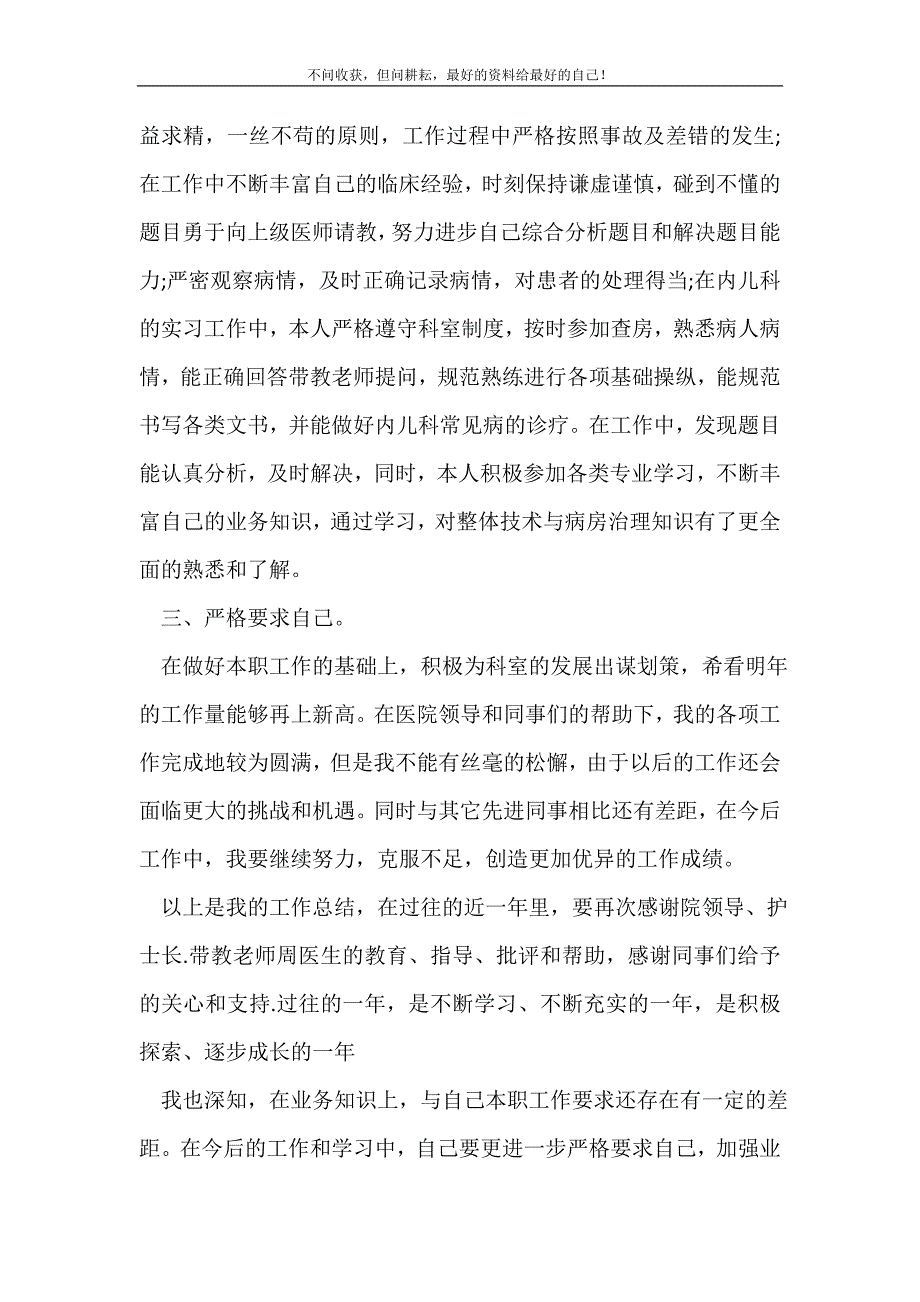 不问收获，但问耕耘，最好的资料给最好的自己！

益求精，一丝不苟的原则，工作过程中严格按照事故及差错的发生;在工作中不断丰富自己的临床经验，时刻保持谦虚谨慎，碰到不懂的题目勇于向上级医师请教，努力进步自己综合分析题目和解决题目能力;严密观察病情，及时正确记录病情，对患者的处理得当;在内儿科的实习工作中，本人严格遵守科室制度，按时参加查房，熟悉病人病情，能正确回答带教老师提问，规范熟练进行各项基础操纵，能规范书写各类文书，并能做好内儿科常见病的诊疗。在工作中，发现题目能认真分析，及时解决，同时，本人积极参加各类专业学习，不断丰富自己的业务知识，通过学习，对整体技术与病房治理知识有了更全面的熟悉和了解。

三、严格要求自己。

在做好本职工作的基础上，积极为科室的发展出谋划策，希看明年的工作量能够再上新高。在医院领导和同事们的帮助下，我的各项工作完成地较为圆满，但是我不能有丝毫的松懈，由于以后的工作还会面临更大的挑战和机遇。同时与其它先进同事相比还有差距，在今后工作中，我要继续努力，克服不足，创造更加优异的工作成绩。

以上是我的工作总结，在过往的近一年里，要再次感谢院领导、护士长.带教老师周医生的教育、指导、批评和帮助，感谢同事们给予的关心和支持.过往的一年，是不断学习、不断充实的一年，是积极探索、逐步成长的一年

我也深知，在业务知识上，与自己本职工作要求还存在有一定的差距。在今后的工作和学习中，自己要更进一步严格要求自己，加强业